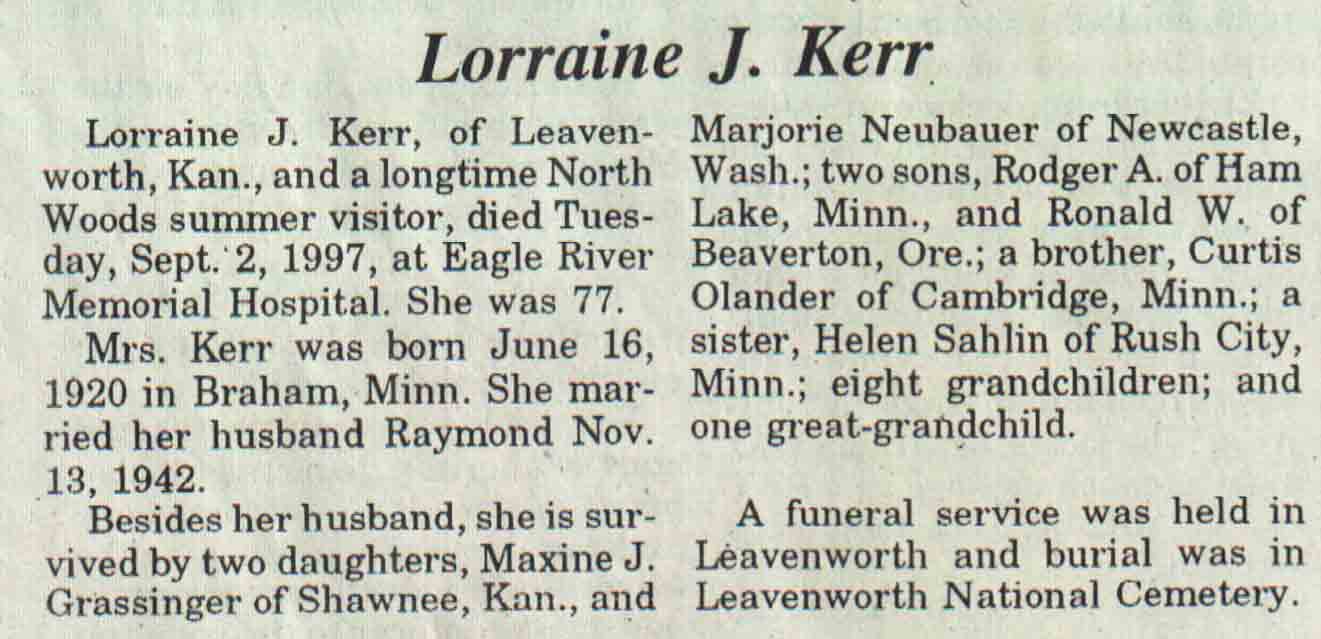 Lorraine J. Kerr

Lorraine J. Kerr, of Leavenworth, Kan., and a longtime North Woods summer visitor, died Tuesday, Sept. 2, 1997, at Eagle River Memorial Hospital. She was 77.

Mrs. Kerr was born June 16, 1920 in Braham, Minn. She married her husband Raymond Nov. 13, 1942.

Besides her husband, she is survived by two daughters, Maxine J. Grassinger of Shawnee, Kan., and Marjorie Neubauer of Newcastle, Wash.; two sons, Rodger A. of Ham Lake, Minn., and Ronald W. of Beaverton, Ore.; a brother, Curtis Olander of Cambridge, Minn.; a sister, Helen Sahlin of Rush City, Minn.; eight grandchildren; and one great-grandchild.

A funeral service was held in Leavenworth and burial was in Leavenworth National Cemetery.